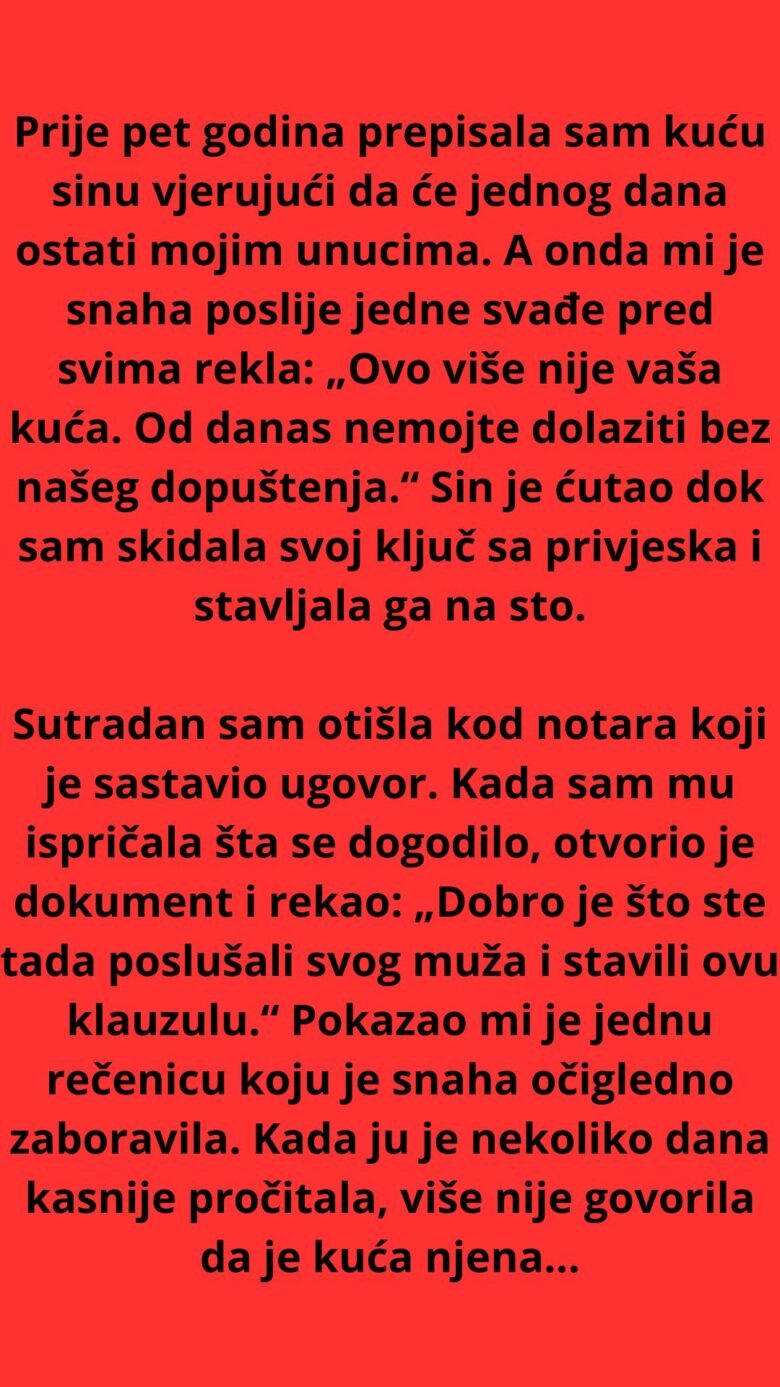 Prije pet godina prepisala sam kuću sinu vjerujući da će jednog dana ostati mojim unucima. A onda mi je snaha poslije jedne svađe pred svima rekla: „Ovo više nije vaša kuća. Od danas nemojte dolaziti bez našeg dopuštenja.“ Sin je ćutao dok sam skidala svoj ključ sa privjeska i stavljala ga na sto.

Sutradan sam otišla kod notara koji je sastavio ugovor. Kada sam mu ispričala šta se dogodilo, otvorio je dokument i rekao: „Dobro je što ste tada poslušali svog muža i stavili ovu klauzulu.“ Pokazao mi je jednu rečenicu koju je snaha očigledno zaboravila. Kada ju je nekoliko dana kasnije pročitala, više nije govorila da je kuća njena...